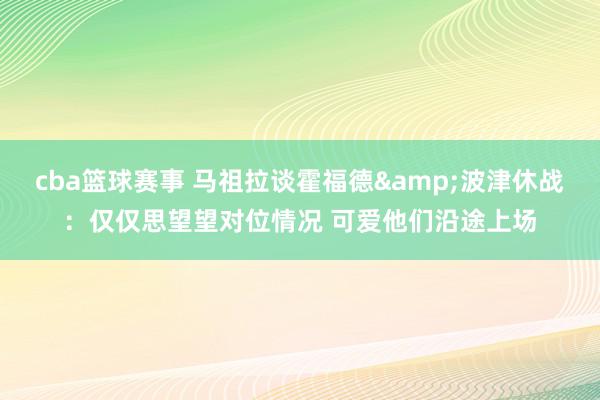 cba篮球赛事 马祖拉谈霍福德&amp;波津休战：仅仅思望望对位情况 可爱他们沿途上场